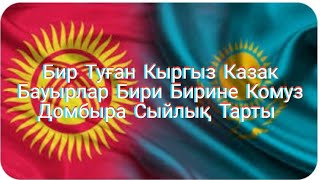 Бир Туған Кыргыз Казак Бауырлар Бири Бирине Комуз Домбыра Сыйлық Тарты